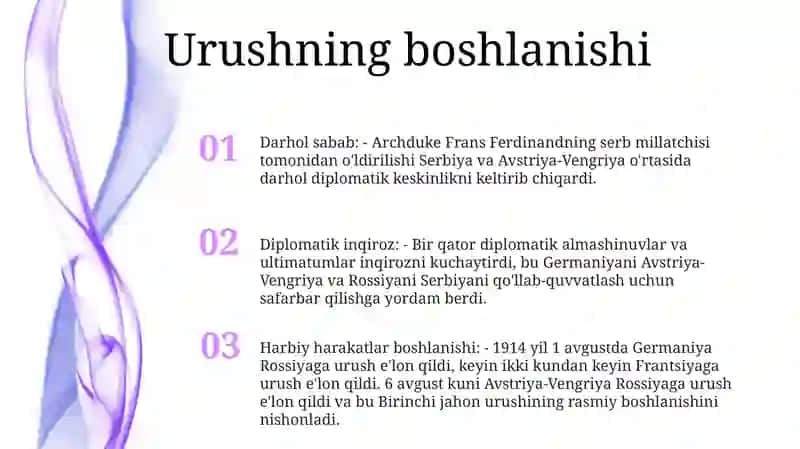 Urushning boshlanishi

01 Darhol sabab: - Archduke Frans Ferdinandning serb millatchisi tomonidan o'ldirilishi Serbiya va Avstriya-Vengriya o'rtasida darhol diplomatik keskinlikni keltirib chiqardi.

02 Diplomatik inqiroz: - Bir qator diplomatik almashinuvlar va ultimatumlar inqirozni kuchaytirdi, bu Germaniyani Avstriya-Vengriya va Rossiyani Serbiyani qo'llab-quvvatlash uchun safarbar qilishga yordam berdi.

03 Harbiy harakatlar boshlanishi: - 1914 yil 1 avgustda Germaniya Rossiyaga urush e'lon qildi, keyin ikki kundan keyin Frantsiyaga urush e'lon qildi. 6 avgust kuni Avstriya-Vengriya Rossiyaga urush e'lon qildi va bu Birinchi jahon urushining rasmiy boshlanishini nishonladi.